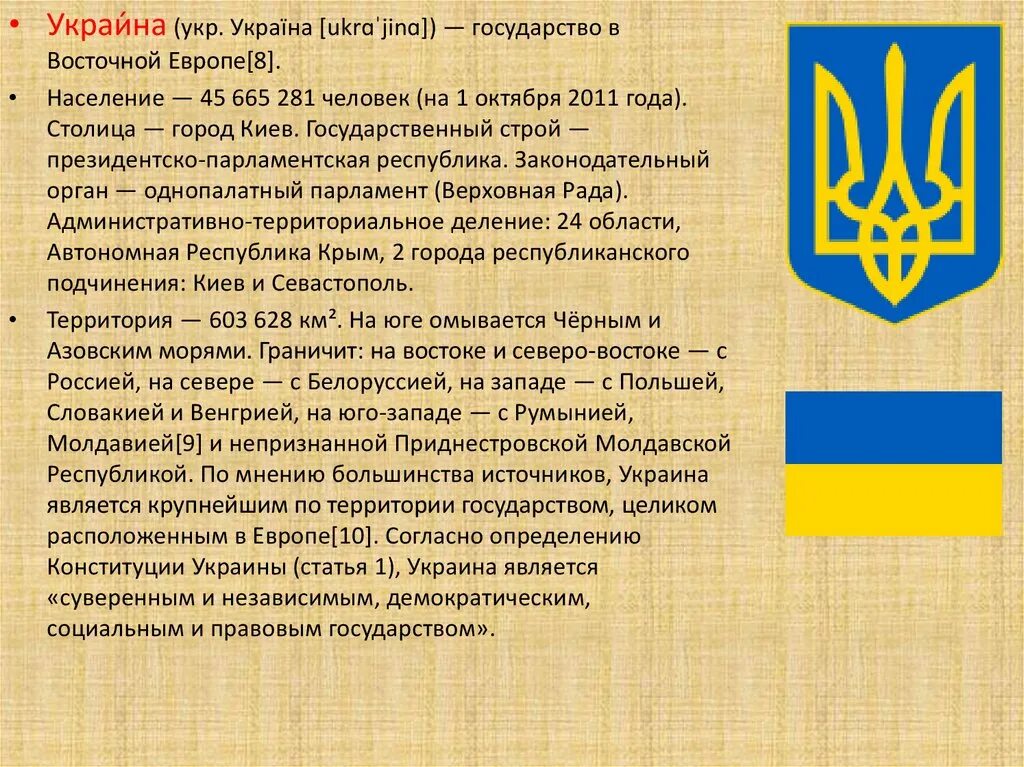 • Украи́на (укр. Україна [ukrɑˈjinɑ]) — государство в Восточной Европе[8].

• Население — 45 665 281 человек (на 1 октября 2011 года). Столица — город Киев. Государственный строй — президентско-парламентская республика. Законодательный орган — однопалатный парламент (Верховная Рада). Административно-территориальное деление: 24 области, Автономная Республика Крым, 2 города республиканского подчинения: Киев и Севастополь.

• Территория — 603 628 км². На юге омывается Чёрным и Азовским морями. Граничит: на востоке и северо-востоке — с Россией, на севере — с Белоруссией, на западе — с Польшей, Словакией и Венгрией, на юго-западе — с Румынией, Молдавией[9] и непризнанной Приднестровской Молдавской Республикой. По мнению большинства источников, Украина является крупнейшим по территории государством, целиком расположенным в Европе[10]. Согласно определению Конституции Украины (статья 1), Украина является «суверенным и независимым, демократическим, социальным и правовым государством».